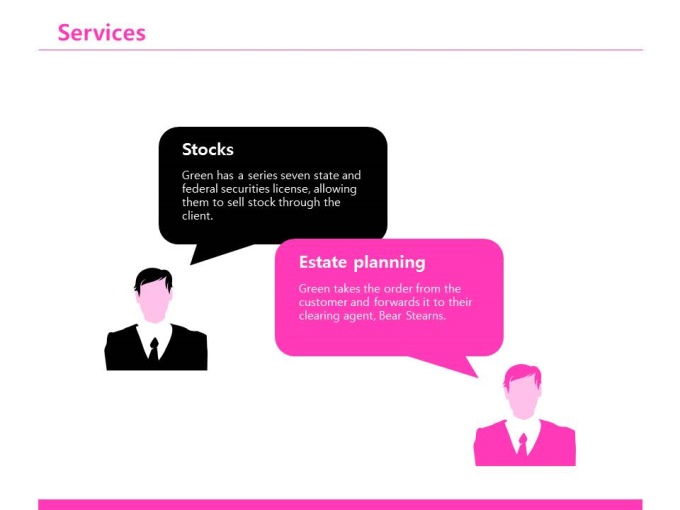 Services

Stocks

Green has a series seven state and federal securities license, allowing them to sell stock through the client.

Estate planning

Green takes the order from the customer and forwards it to their clearing agent, Bear Stearns.